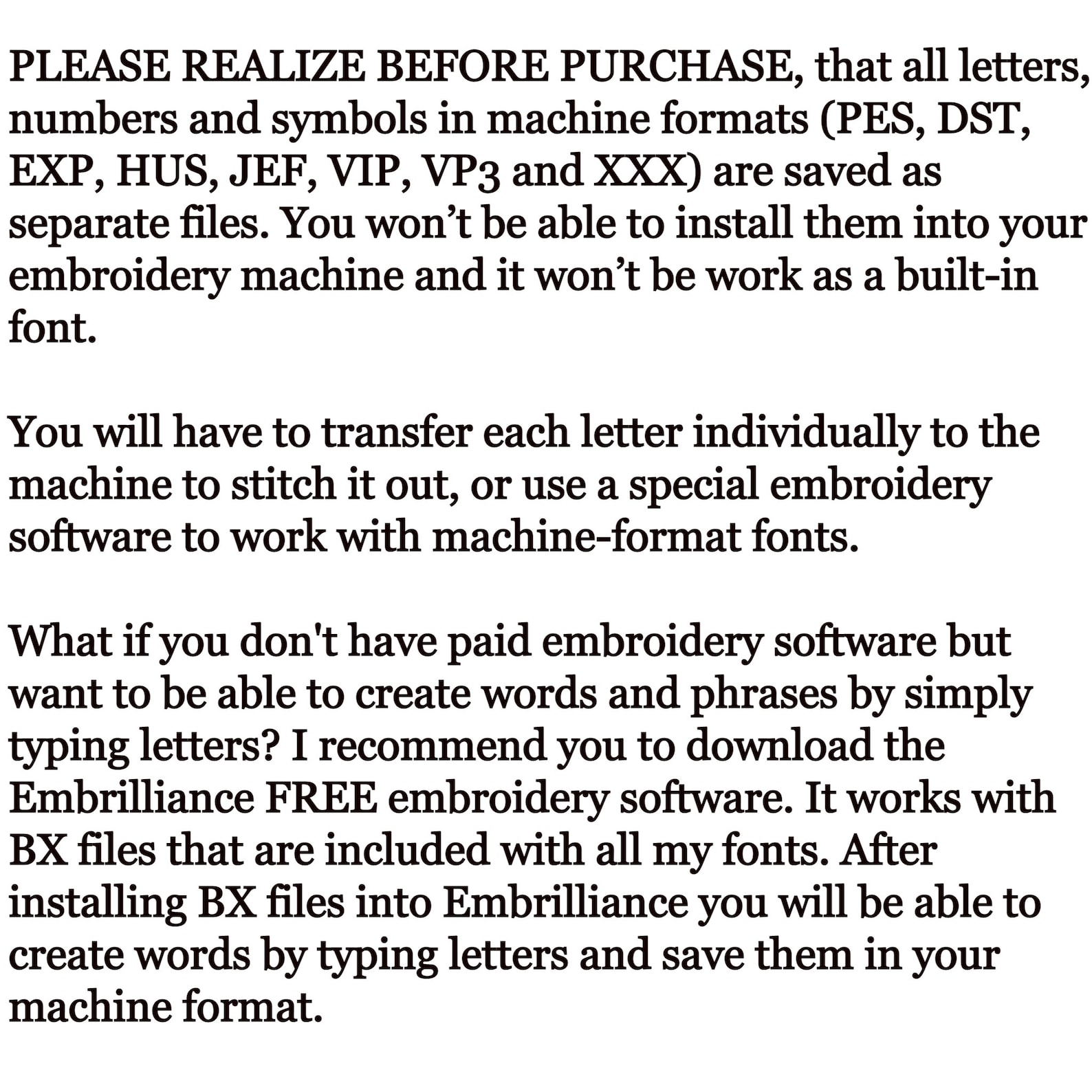 PLEASE REALIZE BEFORE PURCHASE, that all letters, numbers and symbols in machine formats (PES, DST, EXP, HUS, JEF, VIP, VP3 and XXX) are saved as separate files. You won't be able to install them into your embroidery machine and it won't be work as a built-in font.

You will have to transfer each letter individually to the machine to stitch it out, or use a special embroidery software to work with machine-format fonts.

What if you don't have paid embroidery software but want to be able to create words and phrases by simply typing letters? I recommend you to download the Embrilliance FREE embroidery software. It works with BX files that are included with all my fonts. After installing BX files into Embrilliance you will be able to create words by typing letters and save them in your machine format.